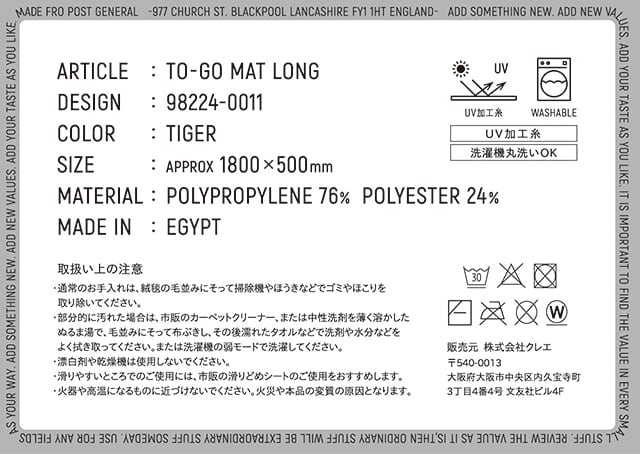 MADE FRO POST GENERAL -977 CHURCH ST. BLACKPOOL LANCASHIRE FY1 1HT ENGLAND- ADD SOMETHING NEW. ADD NEW VALUES. ADD YOUR TASTE AS YOU LIKE. IT IS IMPORTANT TO FIND THE VALUE IN EVERY SMALL STUFF. REVIEW THE VALUE AS IT IS.THEN ORDINARY STUFF WILL BE EXTRAORDINARY STUFF SOMEDAY. USE FOR ANY FIELDS AS YOUR WAY. ADD SOMETHING NEW. ADD NEW VALUES. ADD YOUR TASTE AS YOU LIKE

ARTICLE : TO-GO MAT LONG
DESIGN : 98224-0011
COLOR : TIGER
SIZE : APPROX 1800×500mm
MATERIAL : POLYPROPYLENE 76% POLYESTER 24%
MADE IN : EGYPT

UV
UV加工糸
WASHABLE
UV加工糸
洗濯機丸洗いOK

取扱い上の注意
・通常のお手入れは、絨毯の毛並みにそって掃除機やほうきなどでゴミやほこりを取り除いてください。
・部分的に汚れた場合は、市販のカーペットクリーナー、または中性洗剤を薄く溶かしたぬるま湯で、毛並みにそって布ぶきし、その後濡れたタオルなどで洗剤や水分などをよく拭き取ってください。または洗濯機の弱モードで洗濯してください。
・漂白剤や乾燥機は使用しないでください。
・滑りやすいところでのご使用には、市販の滑りどめシートのご使用をおすすめします。
・火器や高温になるものに近づけないでください。火災や本品の変質の原因となります。

30
W

販売元 株式会社クレエ
〒540-0013
大阪府大阪市中央区内久宝寺町
3丁目4番4号 文友社ビル4F